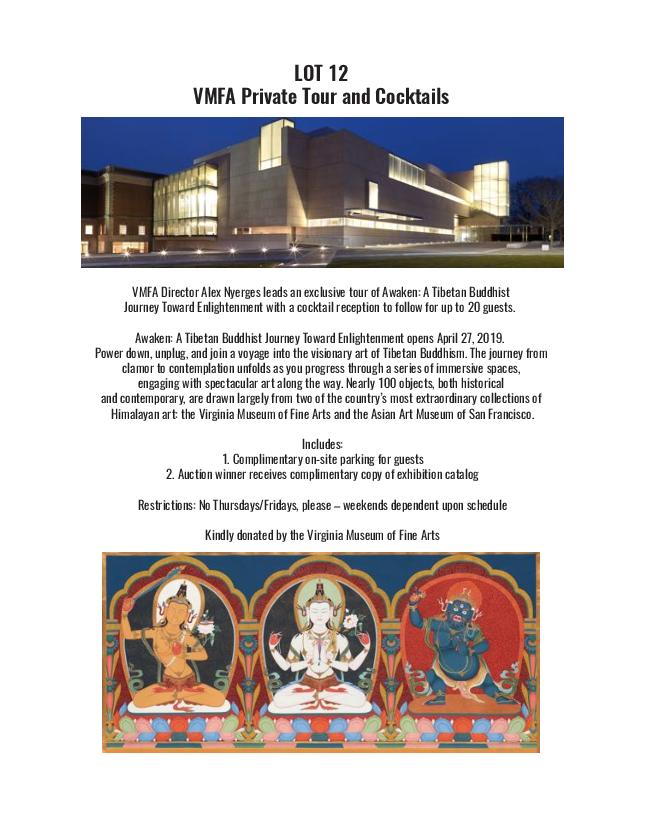 LOT 12
VMFA Private Tour and Cocktails

VMFA Director Alex Nyerges leads an exclusive tour of Awaken: A Tibetan Buddhist Journey Toward Enlightenment with a cocktail reception to follow for up to 20 guests.

Awaken: A Tibetan Buddhist Journey Toward Enlightenment opens April 27, 2019. Power down, unplug, and join a voyage into the visionary art of Tibetan Buddhism. The journey from clamor to contemplation unfolds as you progress through a series of immersive spaces, engaging with spectacular art along the way. Nearly 100 objects, both historical and contemporary, are drawn largely from two of the country's most extraordinary collections of Himalayan art: the Virginia Museum of Fine Arts and the Asian Art Museum of San Francisco.

Includes:
1. Complimentary on-site parking for guests
2. Auction winner receives complimentary copy of exhibition catalog

Restrictions: No Thursdays/Fridays, please – weekends dependent upon schedule

Kindly donated by the Virginia Museum of Fine Arts